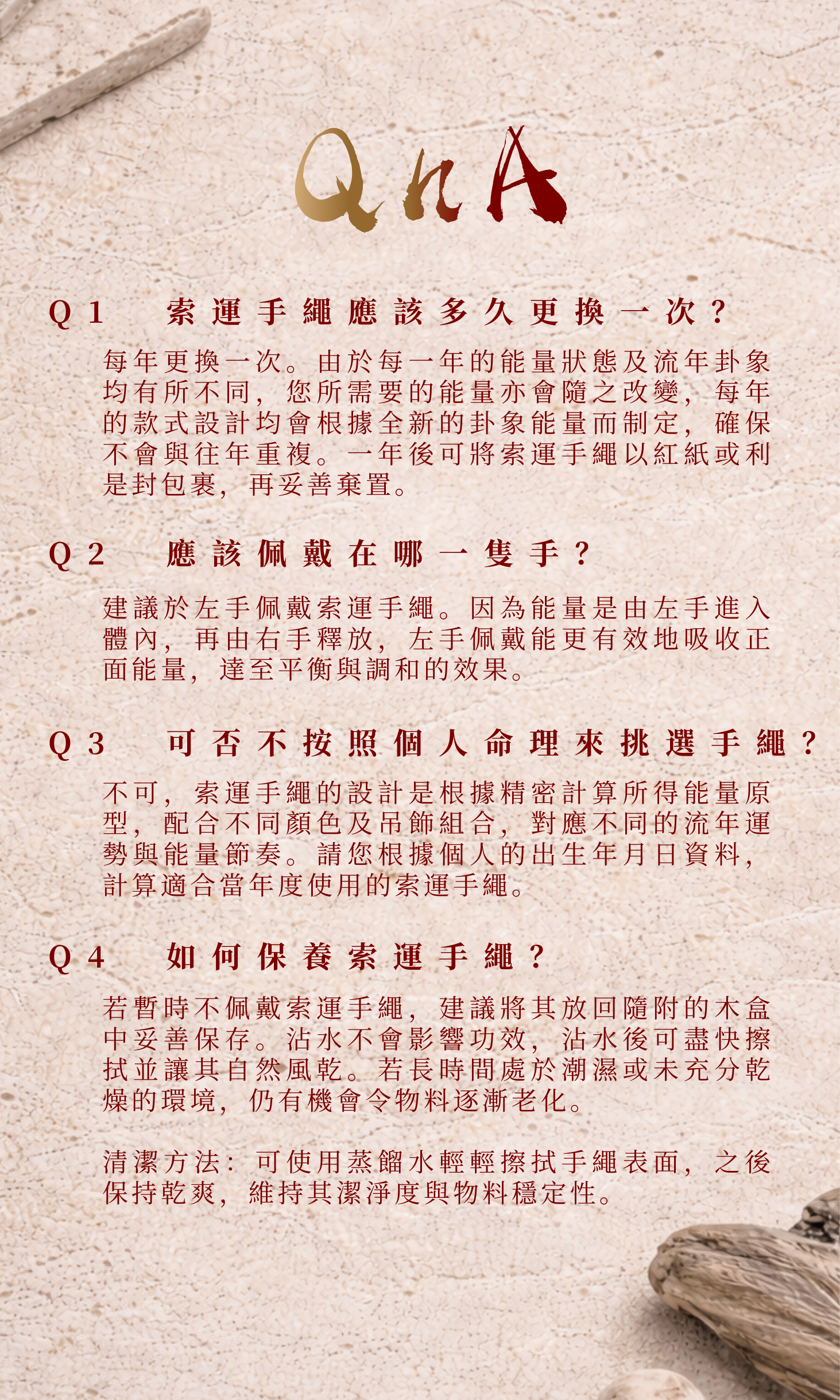 QnA

Q1　索運手繩應該多久更換一次？

每年更換一次。由於每一年的能量狀態及流年卦象均有所不同，您所需要的能量亦會隨之改變，每年的款式設計均會根據全新的卦象能量而制定，確保不會與往年重複。一年後可將索運手繩以紅紙或利是封包裹，再妥善棄置。

Q2　應該佩戴在哪一隻手？

建議於左手佩戴索運手繩。因為能量是由左手進入體內，再由右手釋放，左手佩戴能更有效地吸收正面能量，達至平衡與調和的效果。

Q3　可否不按照個人命理來挑選手繩？

不可，索運手繩的設計是根據精密計算所得能量原型，配合不同顏色及吊飾組合，對應不同的流年運勢與能量節奏。請您根據個人的出生年月日資料，計算適合當年度使用的索運手繩。

Q4　如何保養索運手繩？

若暫時不佩戴索運手繩，建議將其放回隨附的木盒中妥善保存。沾水不會影響功效，沾水後可盡快擦拭並讓其自然風乾。若長時間處於潮濕或未充分乾燥的環境，仍有機會令物料逐漸老化。

清潔方法：可使用蒸餾水輕輕擦拭手繩表面，之後保持乾爽，維持其潔淨度與物料穩定性。